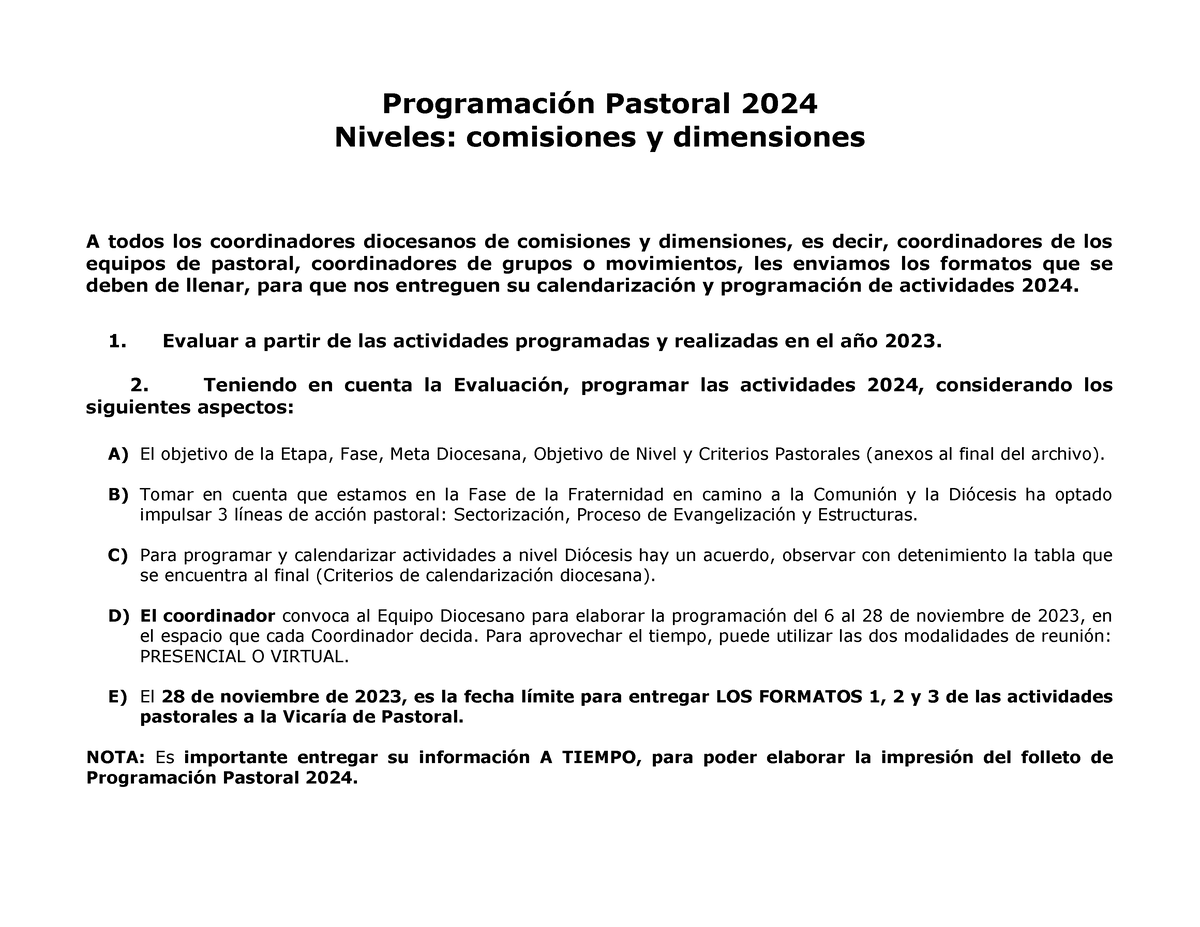 Programación Pastoral 2024
Niveles: comisiones y dimensiones

A todos los coordinadores diocesanos de comisiones y dimensiones, es decir, coordinadores de los equipos de pastoral, coordinadores de grupos o movimientos, les enviamos los formatos que se deben de llenar, para que nos entreguen su calendarización y programación de actividades 2024.

1. Evaluar a partir de las actividades programadas y realizadas en el año 2023.

2. Teniendo en cuenta la Evaluación, programar las actividades 2024, considerando los siguientes aspectos:

A) El objetivo de la Etapa, Fase, Meta Diocesana, Objetivo de Nivel y Criterios Pastorales (anexos al final del archivo).

B) Tomar en cuenta que estamos en la Fase de la Fraternidad en camino a la Comunión y la Diócesis ha optado impulsar 3 líneas de acción pastoral: Sectorización, Proceso de Evangelización y Estructuras.

C) Para programar y calendarizar actividades a nivel Diócesis hay un acuerdo, observar con detenimiento la tabla que se encuentra al final (Criterios de calendarización diocesana).

D) El coordinador convoca al Equipo Diocesano para elaborar la programación del 6 al 28 de noviembre de 2023, en el espacio que cada Coordinador decida. Para aprovechar el tiempo, puede utilizar las dos modalidades de reunión: PRESENCIAL O VIRTUAL.

E) El 28 de noviembre de 2023, es la fecha límite para entregar LOS FORMATOS 1, 2 y 3 de las actividades pastorales a la Vicaría de Pastoral.

NOTA: Es importante entregar su información A TIEMPO, para poder elaborar la impresión del folleto de Programación Pastoral 2024.